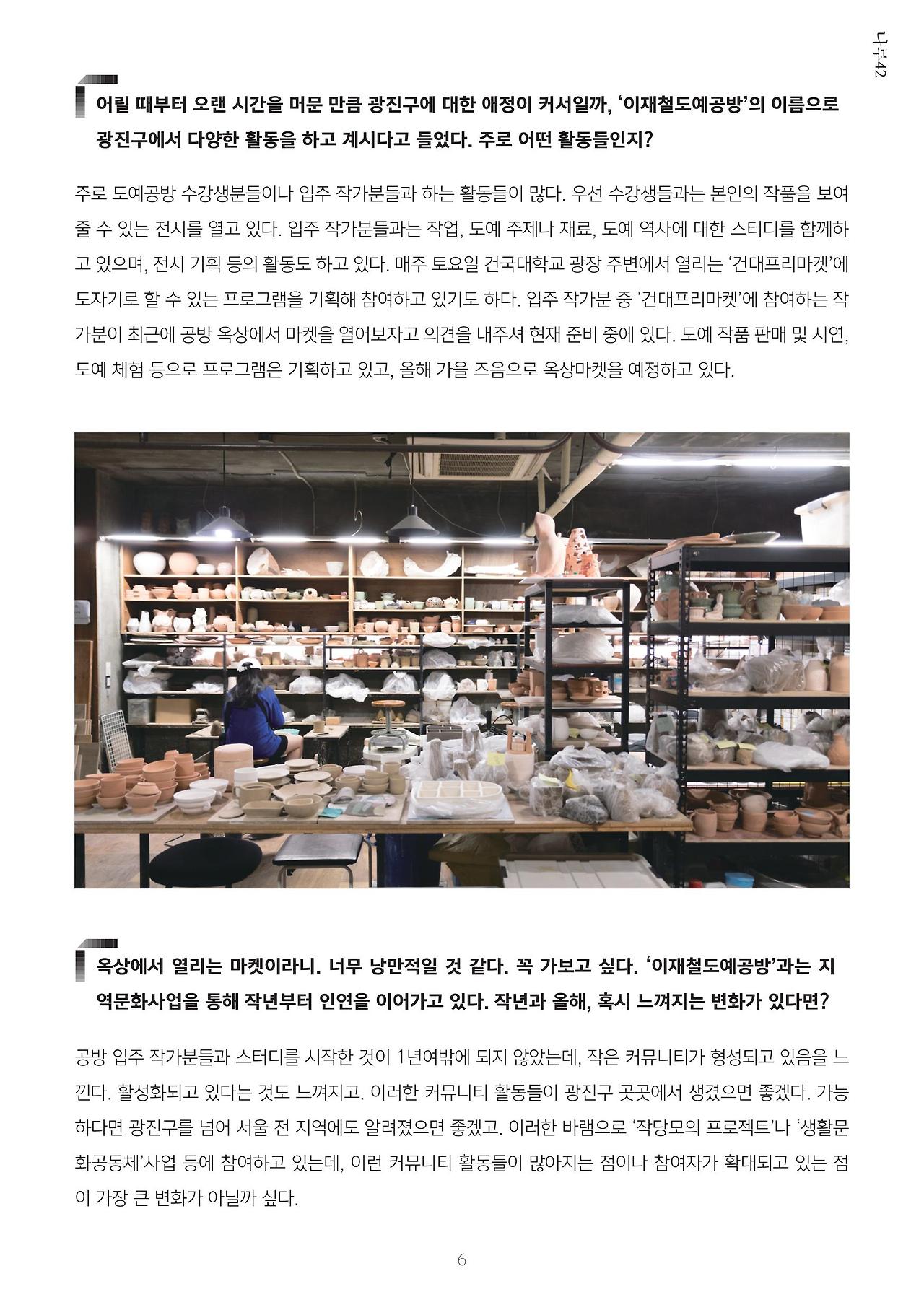 나루42

어릴 때부터 오랜 시간을 머문 만큼 광진구에 대한 애정이 커서일까, '이재철도예공방'의 이름으로 광진구에서 다양한 활동을 하고 계시다고 들었다. 주로 어떤 활동들인지?

주로 도예공방 수강생분들이나 입주 작가분들과 하는 활동들이 많다. 우선 수강생들과는 본인의 작품을 보여줄 수 있는 전시를 열고 있다. 입주 작가분들과는 작업, 도예 주제나 재료, 도예 역사에 대한 스터디를 함께하고 있으며, 전시 기획 등의 활동도 하고 있다. 매주 토요일 건국대학교 광장 주변에서 열리는 '건대프리마켓'에 도자기로 할 수 있는 프로그램을 기획해 참여하고 있기도 하다. 입주 작가분 중 '건대프리마켓'에 참여하는 작가분이 최근에 공방 옥상에서 마켓을 열어보자고 의견을 내주셔 현재 준비 중에 있다. 도예 작품 판매 및 시연, 도예 체험 등으로 프로그램은 기획하고 있고, 올해 가을 즈음으로 옥상마켓을 예정하고 있다.

옥상에서 열리는 마켓이라니. 너무 낭만적일 것 같다. 꼭 가보고 싶다. '이재철도예공방'과는 지역문화사업을 통해 작년부터 인연을 이어가고 있다. 작년과 올해, 혹시 느껴지는 변화가 있다면?

공방 입주 작가분들과 스터디를 시작한 것이 1년여밖에 되지 않았는데, 작은 커뮤니티가 형성되고 있음을 느낀다. 활성화되고 있다는 것도 느껴지고. 이러한 커뮤니티 활동들이 광진구 곳곳에서 생겼으면 좋겠다. 가능하다면 광진구를 넘어 서울 전 지역에도 알려졌으면 좋겠고. 이러한 바램으로 '작당모의 프로젝트'나 '생활문화공동체'사업 등에 참여하고 있는데, 이런 커뮤니티 활동들이 많아지는 점이나 참여자가 확대되고 있는 점이 가장 큰 변화가 아닐까 싶다.

6